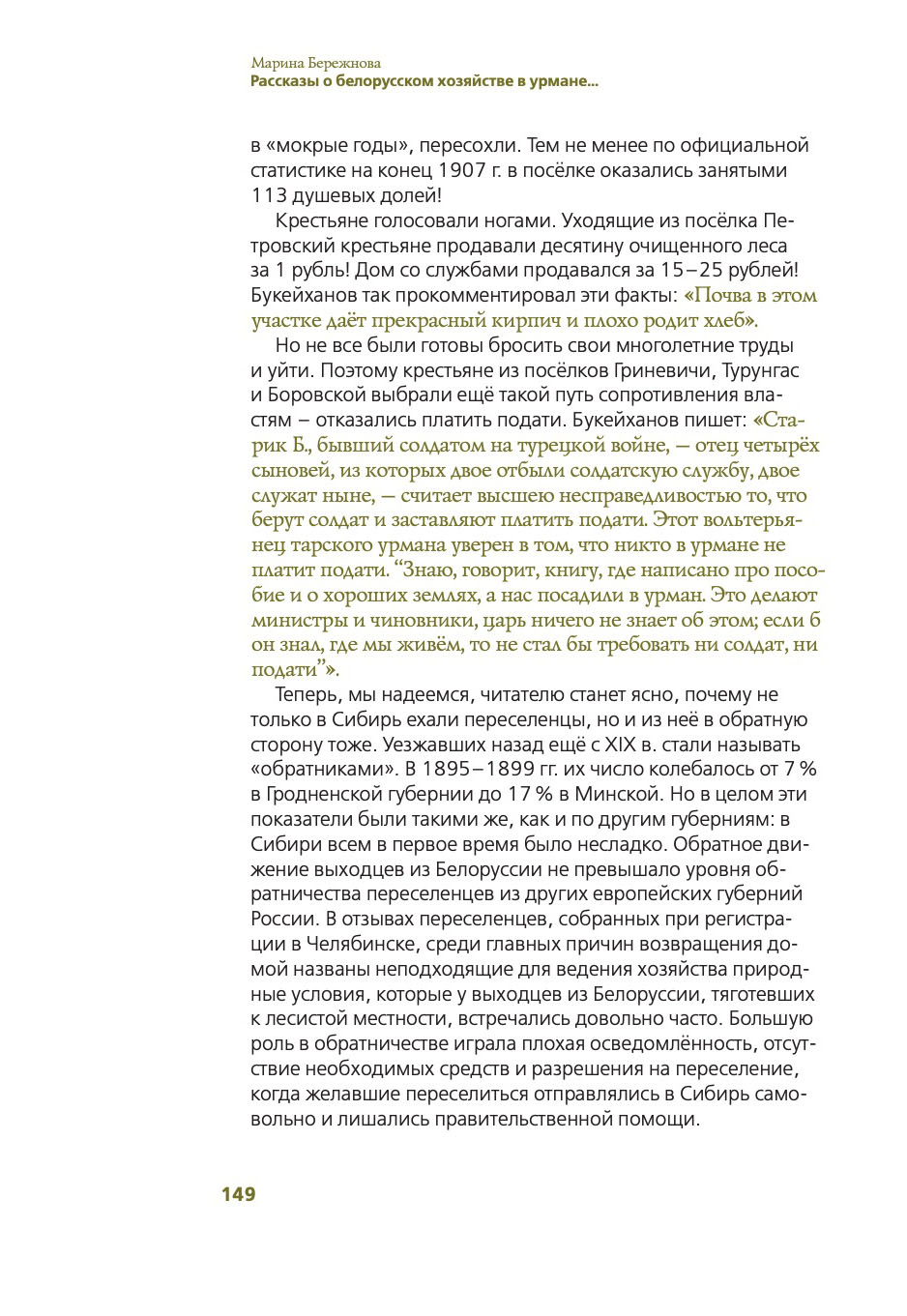 Марина Бережнова
Рассказы о белорусском хозяйстве в урмане...

в «мокрые годы», пересохли. Тем не менее по официальной статистике на конец 1907 г. в посёлке оказались занятыми 113 душевых долей!

Крестьяне голосовали ногами. Уходящие из посёлка Петровский крестьяне продавали десятину очищенного леса за 1 рубль! Дом со службами продавался за 15–25 рублей! Букейханов так прокомментировал эти факты: «Почва в этом участке даёт прекрасный кирпич и плохо родит хлеб».

Но не все были готовы бросить свои многолетние труды и уйти. Поэтому крестьяне из посёлков Гриневичи, Турунгас и Боровской выбрали ещё такой путь сопротивления властям – отказались платить подати. Букейханов пишет: «Старик Б., бывший солдатом на турецкой войне, — отец четырёх сыновей, из которых двое отбыли солдатскую службу, двое служат ныне, — считает высшею несправедливостью то, что берут солдат и заставляют платить подати. Этот вольтерьянец тарского урмана уверен в том, что никто в урмане не платит подати. “Знаю, говорит, книгу, где написано про пособие и о хороших землях, а нас посадили в урман. Это делают министры и чиновники, царь ничего не знает об этом; если б он знал, где мы живём, то не стал бы требовать ни солдат, ни подати”».

Теперь, мы надеемся, читателю станет ясно, почему не только в Сибирь ехали переселенцы, но и из неё в обратную сторону тоже. Уезжавших назад ещё с XIX в. стали называть «обратниками». В 1895–1899 гг. их число колебалось от 7 % в Гродненской губернии до 17 % в Минской. Но в целом эти показатели были такими же, как и по другим губерниям: в Сибири всем в первое время было несладко. Обратное движение выходцев из Белоруссии не превышало уровня обратничества переселенцев из других европейских губерний России. В отзывах переселенцев, собранных при регистрации в Челябинске, среди главных причин возвращения домой названы неподходящие для ведения хозяйства природные условия, которые у выходцев из Белоруссии, тяготевших к лесистой местности, встречались довольно часто. Большую роль в обратничестве играла плохая осведомлённость, отсутствие необходимых средств и разрешения на переселение, когда желавшие переселиться отправлялись в Сибирь самовольно и лишались правительственной помощи.

149